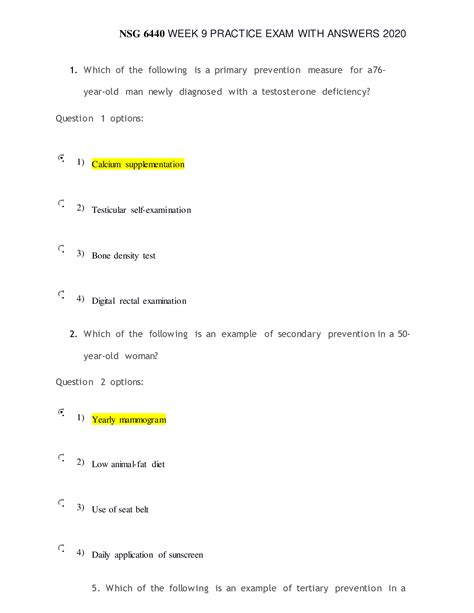 NSG 6440 WEEK 9 PRACTICE EXAM WITH ANSWERS 2020

1. Which of the following is a primary prevention measure for a76-year-old man newly diagnosed with a testosterone deficiency?

Question 1 options:

1) Calcium supplementation

2) Testicular self-examination

3) Bone density test

4) Digital rectal examination

2. Which of the following is an example of secondary prevention in a 50-year-old woman?

Question 2 options:

1) Yearly mammogram

2) Low animal-fat diet

3) Use of seat belt

4) Daily application of sunscreen

5. Which of the following is an example of tertiary prevention in a